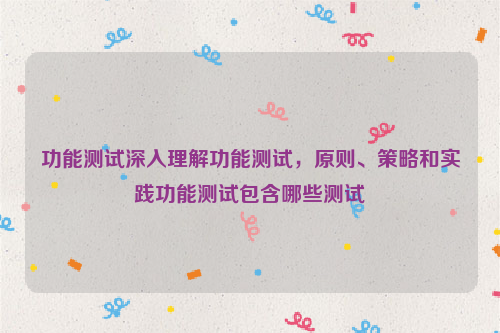 功能测试深入理解功能测试，原则、策略和实践功能测试包含哪些测试